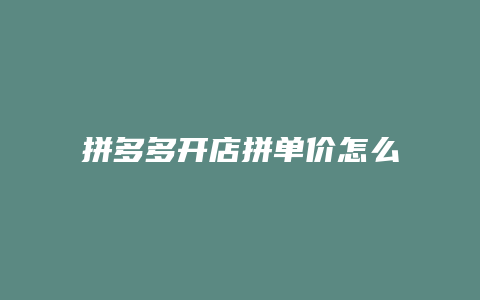 拼多多开店拼单价怎么